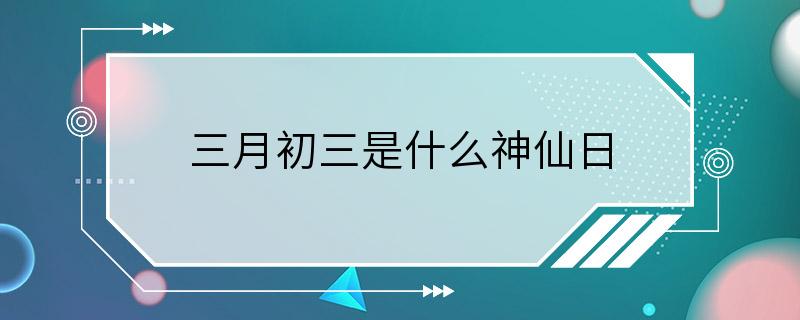 三月初三是什么神仙日